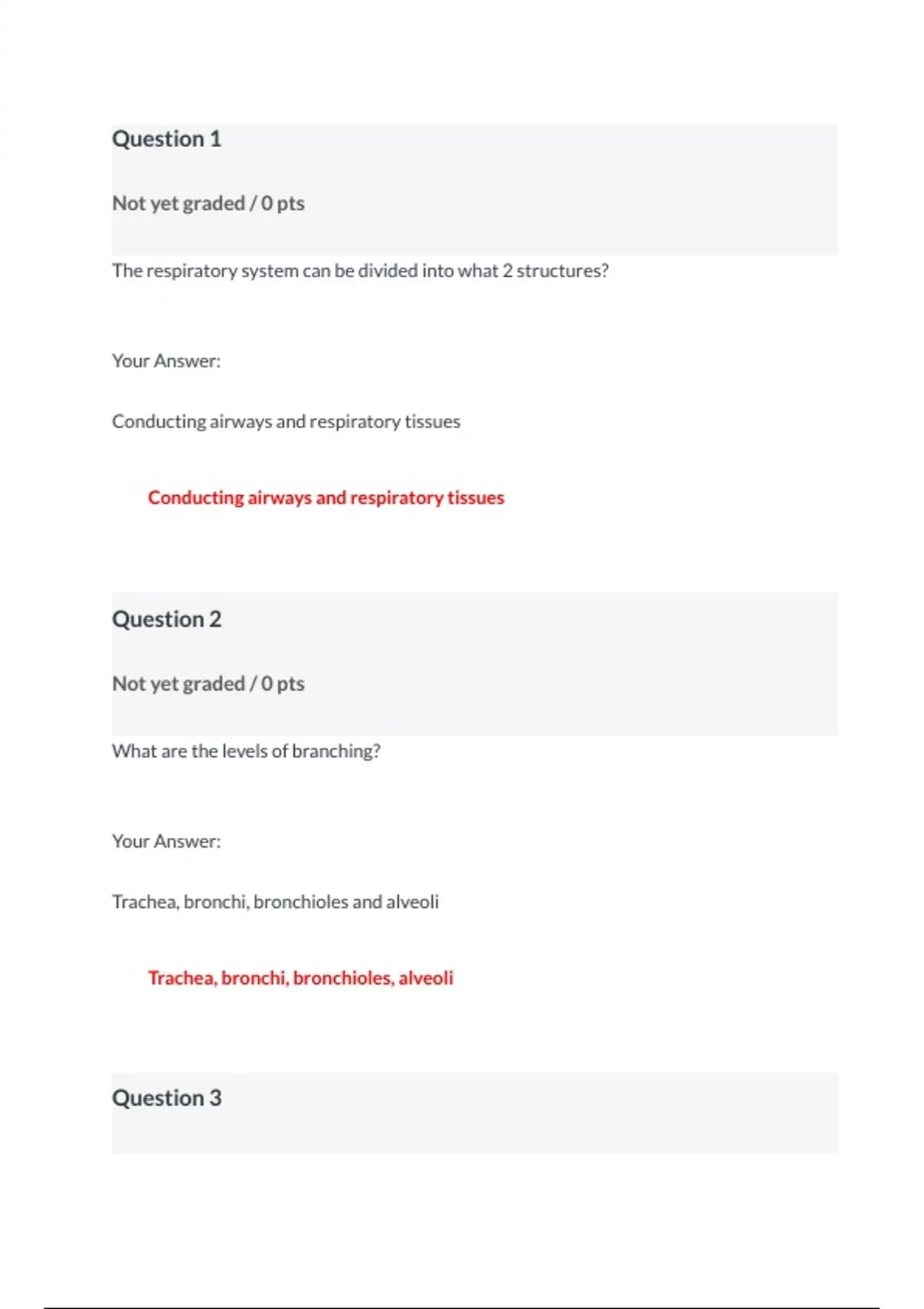 Question 1

Not yet graded / 0 pts

The respiratory system can be divided into what 2 structures?

Your Answer:

Conducting airways and respiratory tissues

Conducting airways and respiratory tissues

Question 2

Not yet graded / 0 pts

What are the levels of branching?

Your Answer:

Trachea, bronchi, bronchioles and alveoli

Trachea, bronchi, bronchioles, alveoli

Question 3